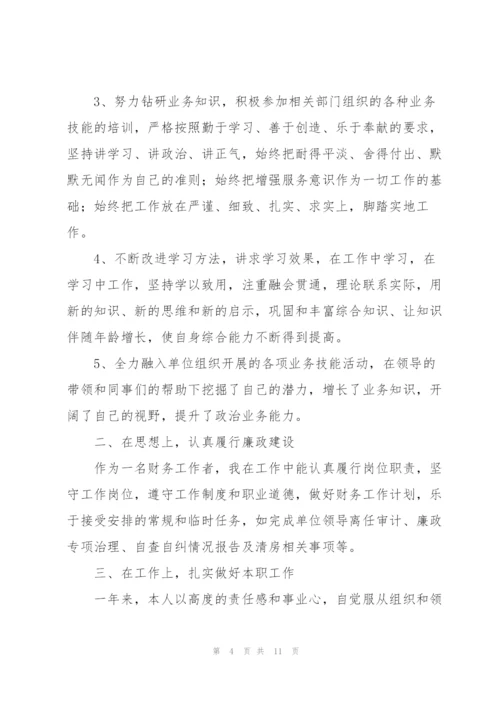 3、努力钻研业务知识，积极参加相关部门组织的各种业务技能的培训，严格按照勤于学习、善于创造、乐于奉献的要求，坚持讲学习、讲政治、讲正气，始终把耐得平淡、舍得付出、默默无闻作为自己的准则；始终把增强服务意识作为一切工作的基础；始终把工作放在严谨、细致、扎实、求实上，脚踏实地工作。

4、不断改进学习方法，讲求学习效果，在工作中学习，在学习中工作，坚持学以致用，注重融会贯通，理论联系实际，用新的知识、新的思维和新的启示，巩固和丰富综合知识、让知识伴随年龄增长，使自身综合能力不断得到提高。

5、全力融入单位组织开展的各项业务技能活动，在领导的带领和同事们的帮助下挖掘了自己的潜力，增长了业务知识，开阔了自己的视野，提升了政治业务能力。

二、在思想上，认真履行廉政建设

作为一名财务工作者，我在工作中能认真履行岗位职责，坚守工作岗位，遵守工作制度和职业道德，做好财务工作计划，乐于接受安排的常规和临时任务，如完成单位领导离任审计、廉政专项治理、自查自纠情况报告及清房相关事项等。

三、在工作上，扎实做好本职工作

一年来，本人以高度的责任感和事业心，自觉服从组织和领

第 4 页 共 11 页